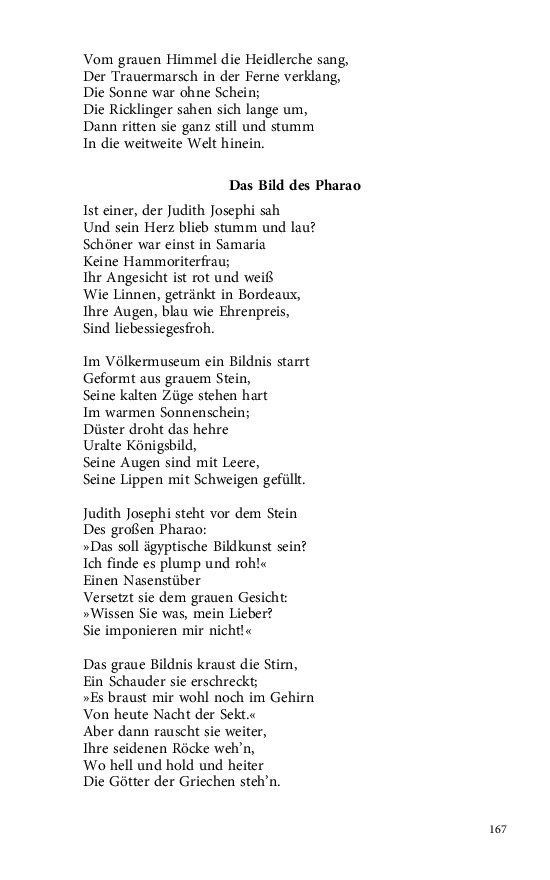 Vom grauen Himmel die Heidlerche sang,
Der Trauermarsch in der Ferne verklang,
Die Sonne war ohne Schein;
Die Ricklinger sahen sich lange um,
Dann ritten sie ganz still und stumm
In die weitweite Welt hinein.

Das Bild des Pharao

Ist einer, der Judith Josephi sah
Und sein Herz blieb stumm und lau?
Schöner war einst in Samaria
Keine Hammoriterfrau;
Ihr Angesicht ist rot und weiß
Wie Linnen, getränkt in Bordeaux,
Ihre Augen, blau wie Ehrenpreis,
Sind liebessiegesfroh.

Im Völkermuseum ein Bildnis starrt
Geformt aus grauem Stein,
Seine kalten Züge stehen hart
Im warmen Sonnenschein;
Düster droht das hehre
Uralte Königsbild,
Seine Augen sind mit Leere,
Seine Lippen mit Schweigen gefüllt.

Judith Josephi steht vor dem Stein
Des großen Pharao:
»Das soll ägyptische Bildkunst sein?
Ich finde es plump und roh!«
Einen Nasenstüber
Versetzt sie dem grauen Gesicht:
»Wissen Sie was, mein Lieber?
Sie imponieren mir nicht!«

Das graue Bildnis kraust die Stirn,
Ein Schauder sie erschreckt;
»Es braust mir wohl noch im Gehirn
Von heute Nacht der Sekt.«
Aber dann rauscht sie weiter,
Ihre seidenen Röcke weh'n,
Wo hell und hold und heiter
Die Götter der Griechen steh'n.

167